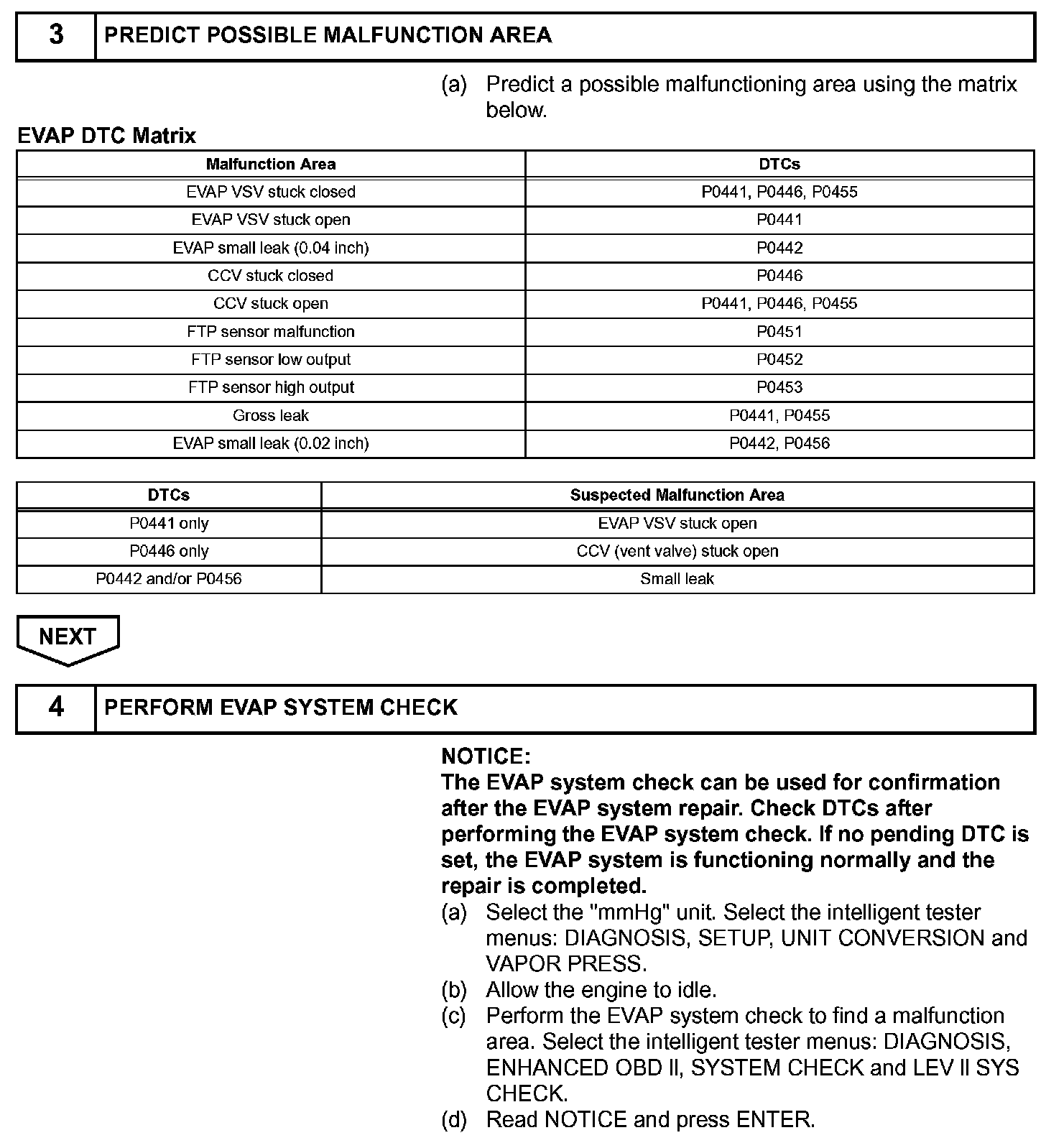 3 PREDICT POSSIBLE MALFUNCTION AREA

(a) Predict a possible malfunctioning area using the matrix below.

EVAP DTC Matrix

| Malfunction Area | DTCs |
|---|---|
| EVAP VSV stuck closed | P0441, P0446, P0455 |
| EVAP VSV stuck open | P0441 |
| EVAP small leak (0.04 inch) | P0442 |
| CCV stuck closed | P0446 |
| CCV stuck open | P0441, P0446, P0455 |
| FTP sensor malfunction | P0451 |
| FTP sensor low output | P0452 |
| FTP sensor high output | P0453 |
| Gross leak | P0441, P0455 |
| EVAP small leak (0.02 inch) | P0442, P0456 |

| DTCs | Suspected Malfunction Area |
|---|---|
| P0441 only | EVAP VSV stuck open |
| P0446 only | CCV (vent valve) stuck open |
| P0442 and/or P0456 | Small leak |

NEXT

4 PERFORM EVAP SYSTEM CHECK

NOTICE:
The EVAP system check can be used for confirmation after the EVAP system repair. Check DTCs after performing the EVAP system check. If no pending DTC is set, the EVAP system is functioning normally and the repair is completed.
(a) Select the "mmHg" unit. Select the intelligent tester menus: DIAGNOSIS, SETUP, UNIT CONVERSION and VAPOR PRESS.
(b) Allow the engine to idle.
(c) Perform the EVAP system check to find a malfunction area. Select the intelligent tester menus: DIAGNOSIS, ENHANCED OBD II, SYSTEM CHECK and LEV II SYS CHECK.
(d) Read NOTICE and press ENTER.